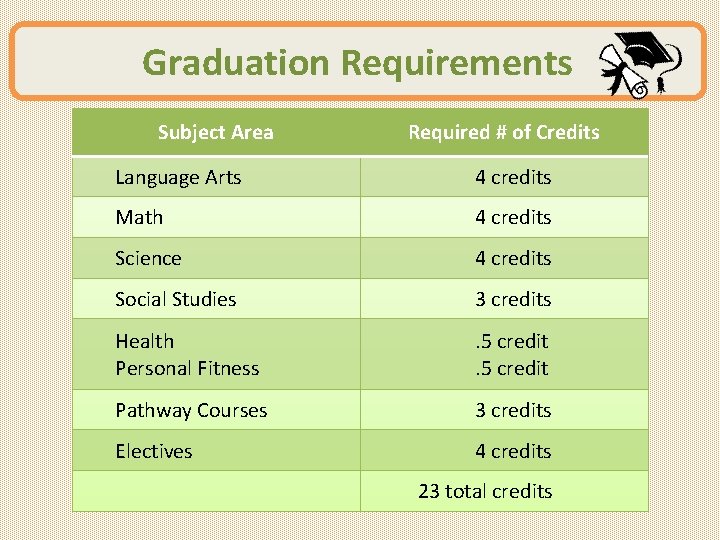 Graduation Requirements

| Subject Area | Required # of Credits |
|---|---|
| Language Arts | 4 credits |
| Math | 4 credits |
| Science | 4 credits |
| Social Studies | 3 credits |
| Health Personal Fitness | .5 credit .5 credit |
| Pathway Courses | 3 credits |
| Electives | 4 credits |
|  | 23 total credits |